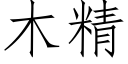 木精